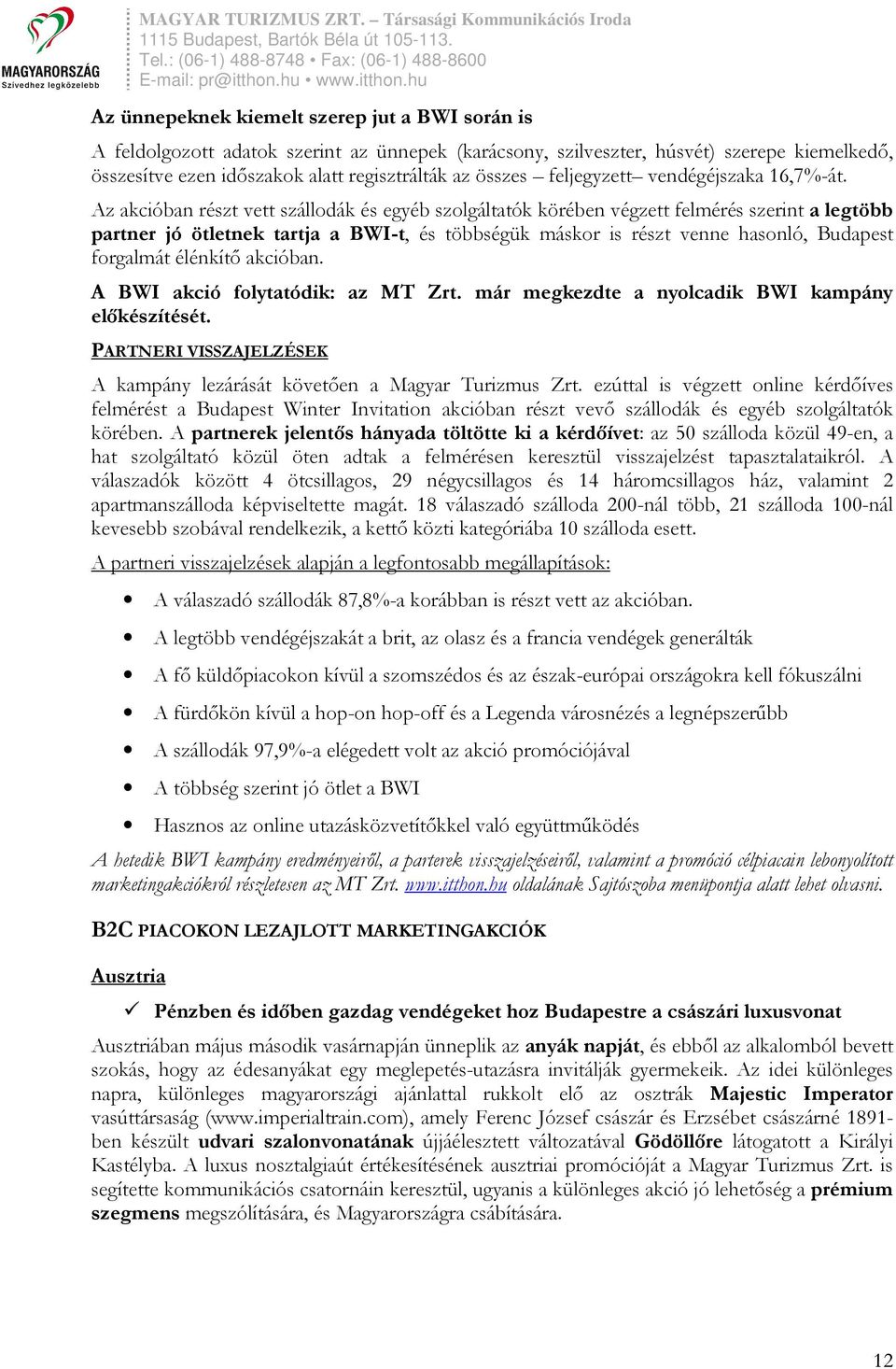 MAGYARORSZÁG
Szívedhez legközelebb

MAGYAR TURIZMUS ZRT. – Társasági Kommunikációs Iroda
1115 Budapest, Bartók Béla út 105-113.
Tel.: (06-1) 488-8748 • Fax: (06-1) 488-8600
E-mail: pr@itthon.hu • www.itthon.hu

Az ünnepeknek kiemelt szerep jut a BWI során is

A feldolgozott adatok szerint az ünnepek (karácsony, szilveszter, húsvét) szerepe kiemelkedő, összesítve ezen időszakok alatt regisztrálták az összes – feljegyzett– vendégéjszaka 16,7%-át.

Az akcióban részt vett szállodák és egyéb szolgáltatók körében végzett felmérés szerint a legtöbb partner jó ötletnek tartja a BWI-t, és többségük máskor is részt venne hasonló, Budapest forgalmát élénkítő akcióban.

A BWI akció folytatódik: az MT Zrt. már megkezdte a nyolcadik BWI kampány előkészítését.

PARTNERI VISSZAJELZÉSEK

A kampány lezárását követően a Magyar Turizmus Zrt. ezúttal is végzett online kérdőíves felmérést a Budapest Winter Invitation akcióban részt vevő szállodák és egyéb szolgáltatók körében. A partnerek jelentős hányada töltötte ki a kérdőívet: az 50 szálloda közül 49-en, a hat szolgáltató közül öten adtak a felmérésen keresztül visszajelzést tapasztalataikról. A válaszadók között 4 ötcsillagos, 29 négycsillagos és 14 háromcsillagos ház, valamint 2 apartmanszálloda képviseltette magát. 18 válaszadó szálloda 200-nál több, 21 szálloda 100-nál kevesebb szobával rendelkezik, a kettő közti kategóriába 10 szálloda esett.

A partneri visszajelzések alapján a legfontosabb megállapítások:

• A válaszadó szállodák 87,8%-a korábban is részt vett az akcióban.
• A legtöbb vendégéjszakát a brit, az olasz és a francia vendégek generálták
• A fő küldőpiacokon kívül a szomszédos és az észak-európai országokra kell fókuszálni
• A fürdőkön kívül a hop-on hop-off és a Legenda városnézés a legnépszerűbb
• A szállodák 97,9%-a elégedett volt az akció promóciójával
• A többség szerint jó ötlet a BWI
• Hasznos az online utazásközvetítőkkel való együttműködés

A hetedik BWI kampány eredményeiről, a parterek visszajelzéseiről, valamint a promóció célpiacain lebonyolított marketingakciókról részletesen az MT Zrt. www.itthon.hu oldalának Sajtószoba menüpontja alatt lehet olvasni.

B2C PIACOKON LEZAJLOTT MARKETINGAKCIÓK

Ausztria

✓ Pénzben és időben gazdag vendégeket hoz Budapestre a császári luxusvonat

Ausztriában május második vasárnapján ünneplik az anyák napját, és ebből az alkalomból bevett szokás, hogy az édesanyákat egy meglepetés-utazásra invitálják gyermekeik. Az idei különleges napra, különleges magyarországi ajánlattal rukkolt elő az osztrák Majestic Imperator vasúttársaság (www.imperialtrain.com), amely Ferenc József császár és Erzsébet császárné 1891-ben készült udvari szalonvonatának újjáélesztett változatával Gödöllőre látogatott a Királyi Kastélyba. A luxus nosztalgiaút értékesítésének ausztriai promócióját a Magyar Turizmus Zrt. is segítette kommunikációs csatornáin keresztül, ugyanis a különleges akció jó lehetőség a prémium szegmens megszólítására, és Magyarországra csábítására.

12